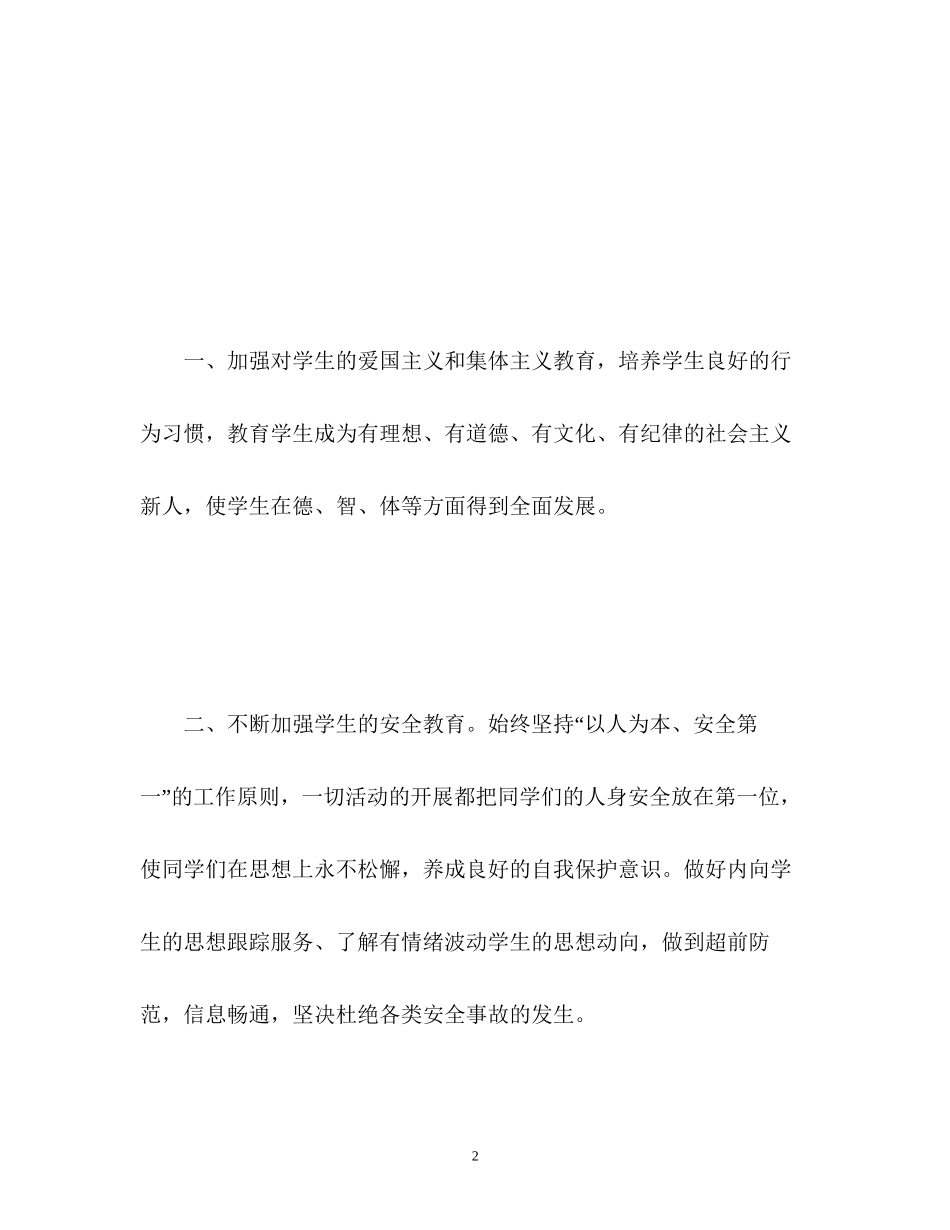 一、加强对学生的爱国主义和集体主义教育，培养学生良好的行为习惯，教育学生成为有理想、有道德、有文化、有纪律的社会主义新人，使学生在德、智、体等方面得到全面发展。

二、不断加强学生的安全教育。始终坚持“以人为本、安全第一”的工作原则，一切活动的开展都把同学们的人身安全放在第一位，使同学们在思想上永不松懈，养成良好的自我保护意识。做好内向学生的思想跟踪服务、了解有情绪波动学生的思想动向，做到超前防范，信息畅通，坚决杜绝各类安全事故的发生。

2